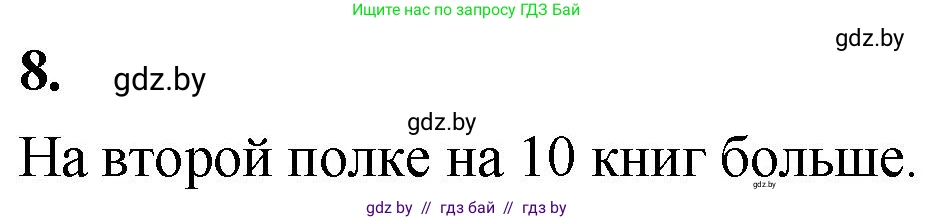 Ищите нас по запросу ГДЗ Бай

gdz.by

8. gdz.by

gdz.by

На второй полке на 10 книг больше.

gdz.by

gdz by // гдз бай // гдз by